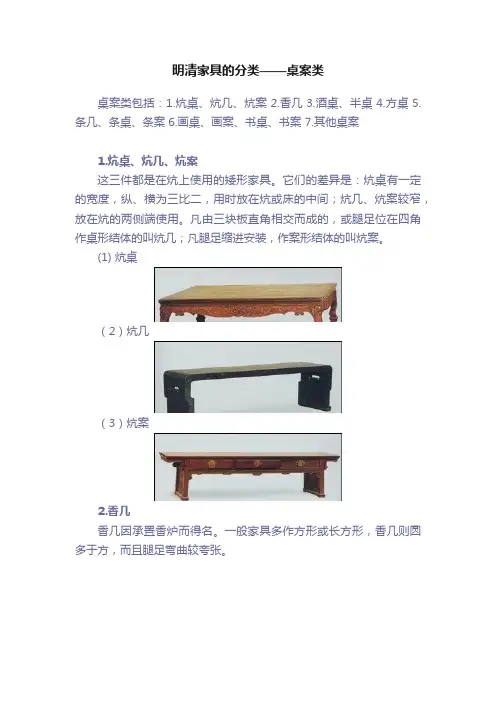 明清家具的分类——桌案类

桌案类包括：1.炕桌、炕几、炕案 2.香几 3.酒桌、半桌 4.方桌 5.条几、条桌、条案 6.画桌、画案、书桌、书案 7.其他桌案

1.炕桌、炕几、炕案

这三件都是在炕上使用的矮形家具。它们的差异是：炕桌有一定的宽度，纵、横为三比二，用时放在炕或床的中间；炕几、炕案较窄，放在炕的两侧端使用。凡由三块板直角相交而成的，或腿足位在四角作桌形结体的叫炕几；凡腿足缩进安装，作案形结体的叫炕案。

(1) 炕桌

（2）炕几

（3）炕案

2.香几

香几因承置香炉而得名。一般家具多作方形或长方形，香几则圆多于方，而且腿足弯曲较夸张。